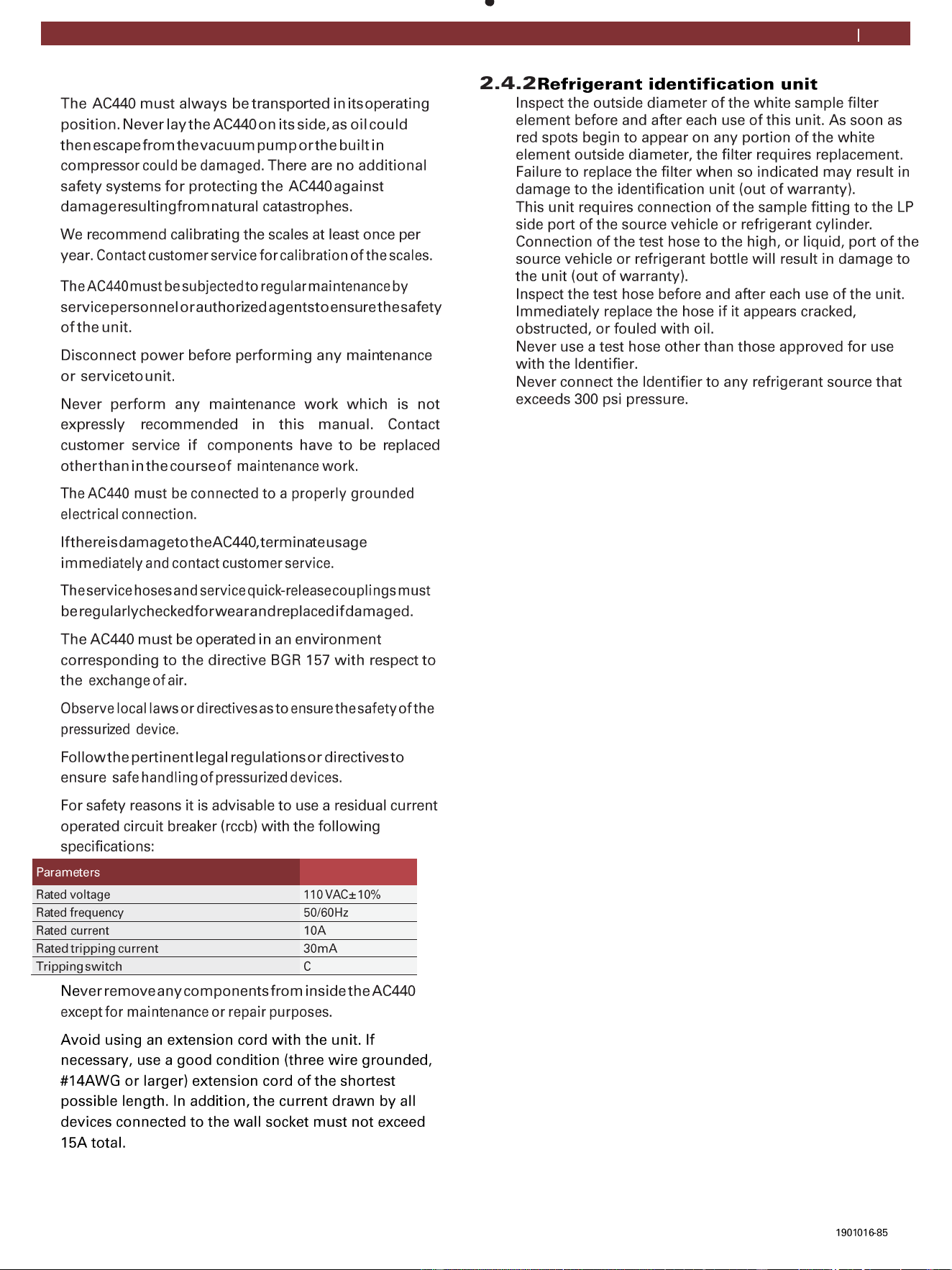 The AC440 must always be transported in its operating position. Never lay the AC440 on its side, as oil could then escape from the vacuum pump or the built in compressor could be damaged. There are no additional safety systems for protecting the AC440 against damage resulting from natural catastrophes.

We recommend calibrating the scales at least once per year. Contact customer service for calibration of the scales.

The AC440 must be subjected to regular maintenance by service personnel or authorized agents to ensure the safety of the unit.

Disconnect power before performing any maintenance or service to unit.

Never perform any maintenance work which is not expressly recommended in this manual. Contact customer service if components have to be replaced other than in the course of maintenance work.

The AC440 must be connected to a properly grounded electrical connection.

If there is damage to the AC440, terminate usage immediately and contact customer service.

The service hoses and service quick-release couplings must be regularly checked for wear and replaced if damaged.

The AC440 must be operated in an environment corresponding to the directive BGR 157 with respect to the exchange of air.

Observe local laws or directives as to ensure the safety of the pressurized device.

Follow the pertinent legal regulations or directives to ensure safe handling of pressurized devices.

For safety reasons it is advisable to use a residual current operated circuit breaker (rccb) with the following specifications:

| Parameters | |
|---|---|
| Rated voltage | 110 VAC±10% |
| Rated frequency | 50/60Hz |
| Rated current | 10A |
| Rated tripping current | 30mA |
| Tripping switch | C |

Never remove any components from inside the AC440 except for maintenance or repair purposes.

Avoid using an extension cord with the unit. If necessary, use a good condition (three wire grounded, #14AWG or larger) extension cord of the shortest possible length. In addition, the current drawn by all devices connected to the wall socket must not exceed 15A total.

2.4.2 Refrigerant identification unit

Inspect the outside diameter of the white sample filter element before and after each use of this unit. As soon as red spots begin to appear on any portion of the white element outside diameter, the filter requires replacement. Failure to replace the filter when so indicated may result in damage to the identification unit (out of warranty).
This unit requires connection of the sample fitting to the LP side port of the source vehicle or refrigerant cylinder. Connection of the test hose to the high, or liquid, port of the source vehicle or refrigerant bottle will result in damage to the unit (out of warranty).
Inspect the test hose before and after each use of the unit. Immediately replace the hose if it appears cracked, obstructed, or fouled with oil.
Never use a test hose other than those approved for use with the Identifier.
Never connect the Identifier to any refrigerant source that exceeds 300 psi pressure.

1901016-85